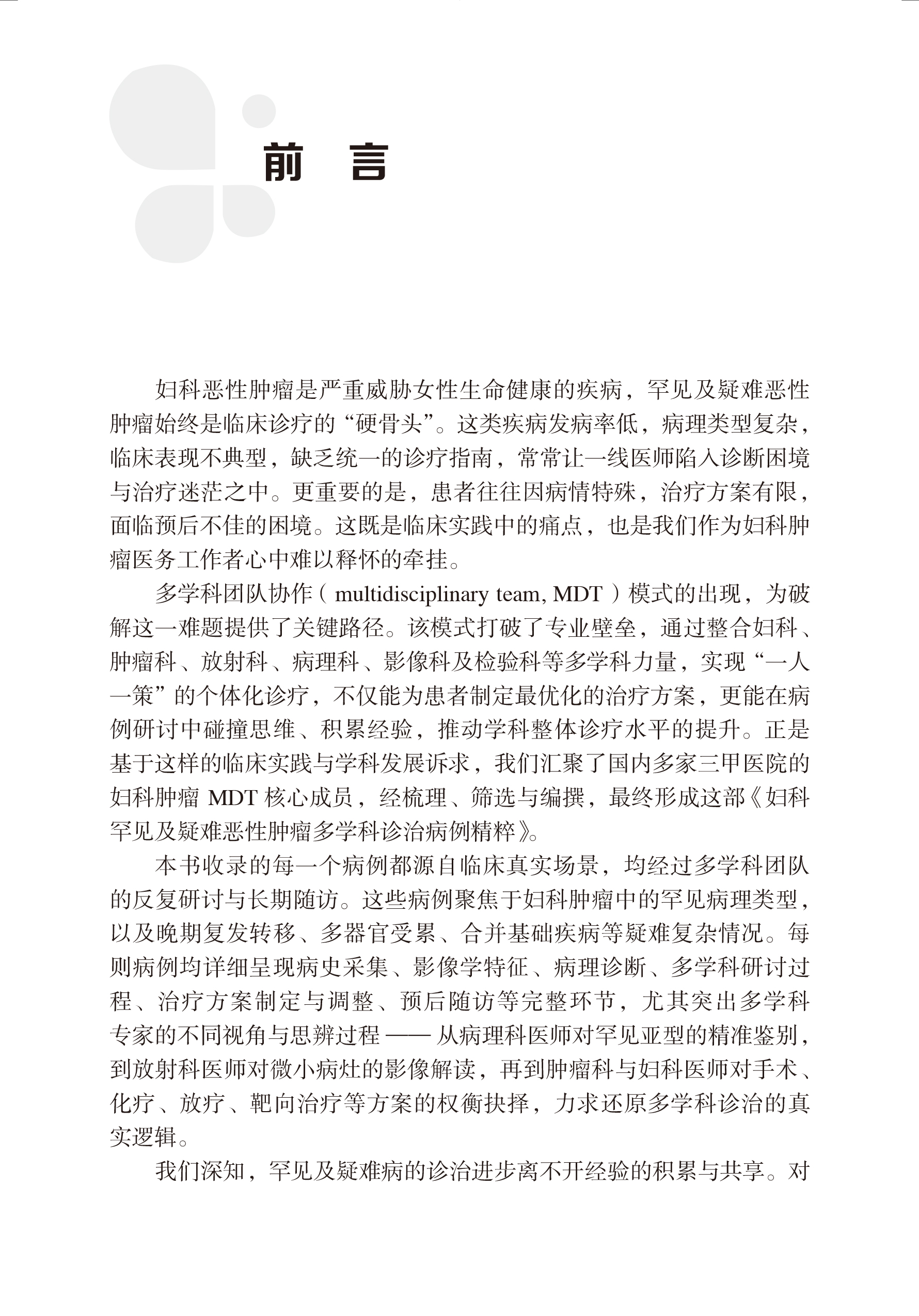 前　言

妇科恶性肿瘤是严重威胁女性生命健康的疾病，罕见及疑难恶性肿瘤始终是临床诊疗的“硬骨头”。这类疾病发病率低，病理类型复杂，临床表现不典型，缺乏统一的诊疗指南，常常让一线医师陷入诊断困境与治疗迷茫之中。更重要的是，患者往往因病情特殊，治疗方案有限，面临预后不佳的困境。这既是临床实践中的痛点，也是我们作为妇科肿瘤医务工作者心中难以释怀的牵挂。

多学科团队协作（multidisciplinary team, MDT）模式的出现，为破解这一难题提供了关键路径。该模式打破了专业壁垒，通过整合妇科、肿瘤科、放射科、病理科、影像科及检验科等多学科力量，实现“一人一策”的个体化诊疗，不仅能为患者制定最优化的治疗方案，更能在病例研讨中碰撞思维、积累经验，推动学科整体诊疗水平的提升。正是基于这样的临床实践与学科发展诉求，我们汇聚了国内多家三甲医院的妇科肿瘤 MDT 核心成员，经梳理、筛选与编撰，最终形成这部《妇科罕见及疑难恶性肿瘤多学科诊治病例精粹》。

本书收录的每一个病例都源自临床真实场景，均经过多学科团队的反复研讨与长期随访。这些病例聚焦于妇科肿瘤中的罕见病理类型，以及晚期复发转移、多器官受累、合并基础疾病等疑难复杂情况。每则病例均详细呈现病史采集、影像学特征、病理诊断、多学科研讨过程、治疗方案制定与调整、预后随访等完整环节，尤其突出多学科专家的不同视角与思辨过程——从病理科医师对罕见亚型的精准鉴别，到放射科医师对微小病灶的影像解读，再到肿瘤科与妇科医师对手术、化疗、放疗、靶向治疗等方案的权衡抉择，力求还原多学科诊治的真实逻辑。

我们深知，罕见及疑难病的诊治进步离不开经验的积累与共享。对